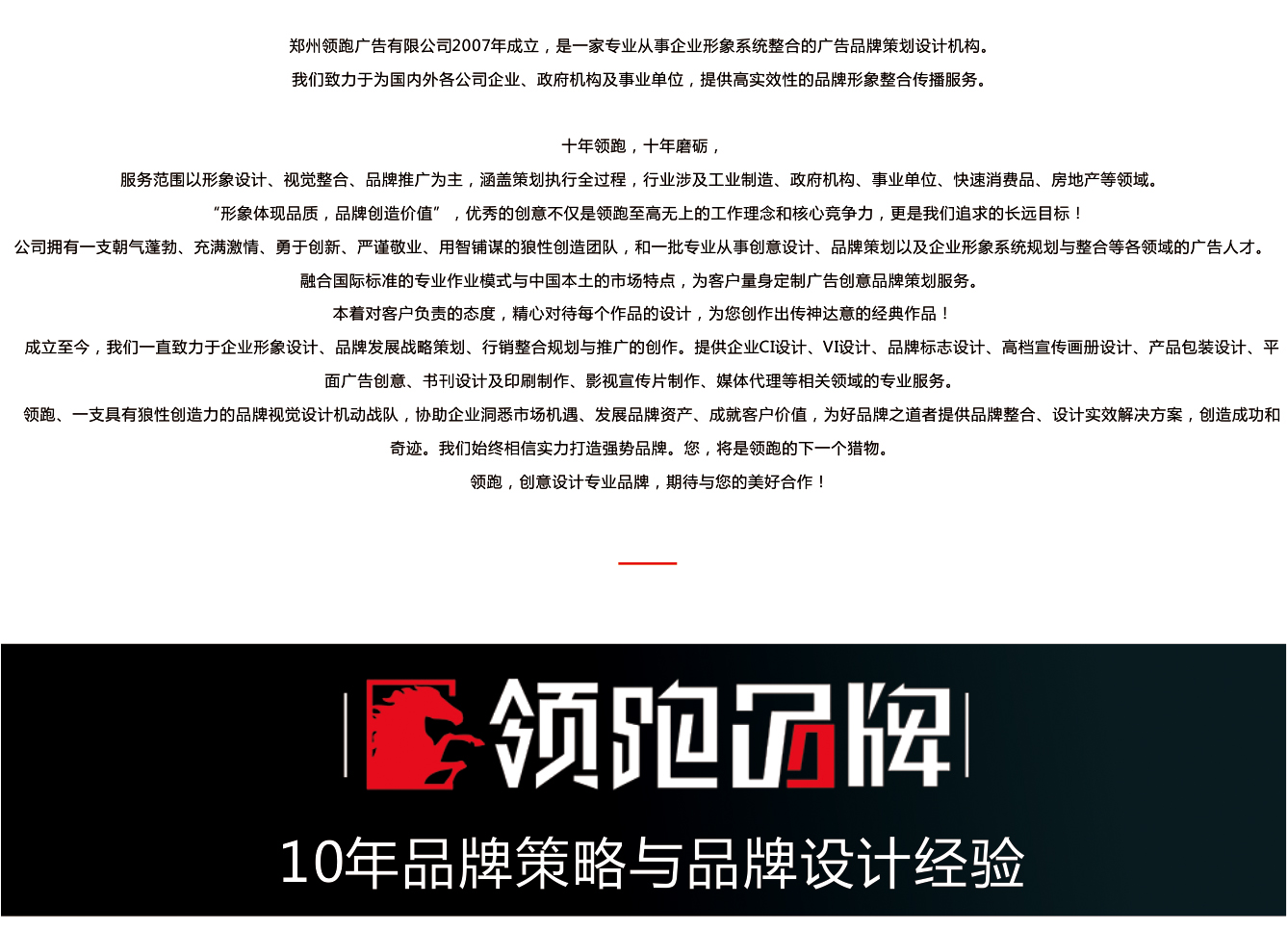 郑州领跑广告有限公司2007年成立，是一家专业从事企业形象系统整合的广告品牌策划设计机构。

我们致力于为国内外各公司企业、政府机构及事业单位，提供高实效性的品牌形象整合传播服务。

十年领跑，十年磨砺，

服务范围以形象设计、视觉整合、品牌推广为主，涵盖策划执行全过程，行业涉及工业制造、政府机构、事业单位、快速消费品、房地产等领域。

“形象体现品质，品牌创造价值”，优秀的创意不仅是领跑至高无上的工作理念和核心竞争力，更是我们追求的长远目标！

公司拥有一支朝气蓬勃、充满激情、勇于创新、严谨敬业、用智铺谋的狼性创造团队，和一批专业从事创意设计、品牌策划以及企业形象系统规划与整合等各领域的广告人才。

融合国际标准的专业作业模式与中国本土的市场特点，为客户量身定制广告创意品牌策划服务。

本着对客户负责的态度，精心对待每个作品的设计，为您创作出传神达意的经典作品！

成立至今，我们一直致力于企业形象设计、品牌发展战略策划、行销整合规划与推广的创作。提供企业CI设计、VI设计、品牌标志设计、高档宣传画册设计、产品包装设计、平面广告创意、书刊设计及印刷制作、影视宣传片制作、媒体代理等相关领域的专业服务。

领跑、一支具有狼性创造力的品牌视觉设计机动战队，协助企业洞悉市场机遇、发展品牌资产、成就客户价值，为好品牌之道者提供品牌整合、设计实效解决方案，创造成功和奇迹。我们始终相信实力打造强势品牌。您，将是领跑的下一个猎物。

领跑，创意设计专业品牌，期待与您的美好合作！

领跑品牌

10年品牌策略与品牌设计经验